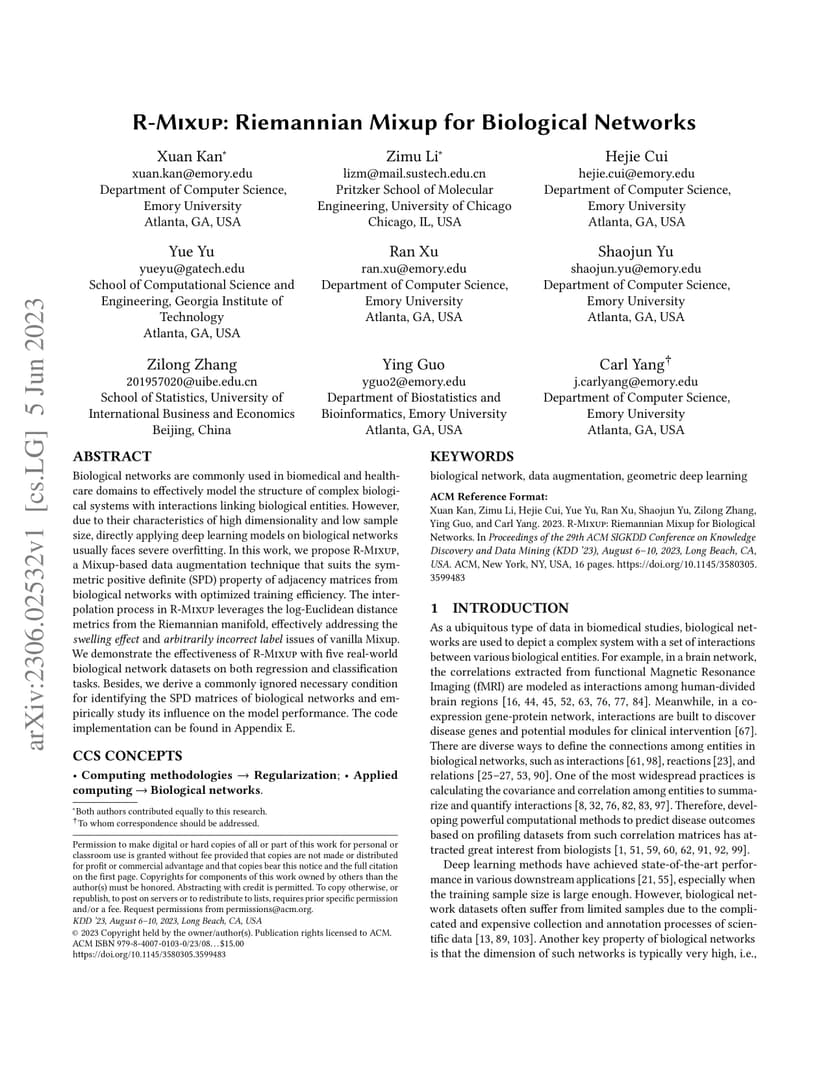 arXiv:2306.02532v1 [cs.LG] 5 Jun 2023

R-Mixup: Riemannian Mixup for Biological Networks

Xuan Kan*
xuan.kan@emory.edu
Department of Computer Science, Emory University
Atlanta, GA, USA

Zimu Li*
lizm@mail.sustech.edu.cn
Pritzker School of Molecular Engineering, University of Chicago
Chicago, IL, USA

Hejie Cui
hejie.cui@emory.edu
Department of Computer Science, Emory University
Atlanta, GA, USA

Yue Yu
yueyu@gatech.edu
School of Computational Science and Engineering, Georgia Institute of Technology
Atlanta, GA, USA

Ran Xu
ran.xu@emory.edu
Department of Computer Science, Emory University
Atlanta, GA, USA

Shaojun Yu
shaojun.yu@emory.edu
Department of Computer Science, Emory University
Atlanta, GA, USA

Zilong Zhang
201957020@uibe.edu.cn
School of Statistics, University of International Business and Economics
Beijing, China

Ying Guo
yguo2@emory.edu
Department of Biostatistics and Bioinformatics, Emory University
Atlanta, GA, USA

Carl Yang†
j.carlyang@emory.edu
Department of Computer Science, Emory University
Atlanta, GA, USA

ABSTRACT

Biological networks are commonly used in biomedical and healthcare domains to effectively model the structure of complex biological systems with interactions linking biological entities. However, due to their characteristics of high dimensionality and low sample size, directly applying deep learning models on biological networks usually faces severe overfitting. In this work, we propose R-Mixup, a Mixup-based data augmentation technique that suits the symmetric positive definite (SPD) property of adjacency matrices from biological networks with optimized training efficiency. The interpolation process in R-Mixup leverages the log-Euclidean distance metrics from the Riemannian manifold, effectively addressing the swelling effect and arbitrarily incorrect label issues of vanilla Mixup. We demonstrate the effectiveness of R-Mixup with five real-world biological network datasets on both regression and classification tasks. Besides, we derive a commonly ignored necessary condition for identifying the SPD matrices of biological networks and empirically study its influence on the model performance. The code implementation can be found in Appendix E.

CCS CONCEPTS

• Computing methodologies → Regularization; • Applied computing → Biological networks.

*Both authors contributed equally to this research.
†To whom correspondence should be addressed.

Permission to make digital or hard copies of all or part of this work for personal or classroom use is granted without fee provided that copies are not made or distributed for profit or commercial advantage and that copies bear this notice and the full citation on the first page. Copyrights for components of this work owned by others than the author(s) must be honored. Abstracting with credit is permitted. To copy otherwise, or republish, to post on servers or to redistribute to lists, requires prior specific permission and/or a fee. Request permissions from permissions@acm.org.
KDD '23, August 6–10, 2023, Long Beach, CA, USA
© 2023 Copyright held by the owner/author(s). Publication rights licensed to ACM.
ACM ISBN 979-8-4007-0103-0/23/08…$15.00
https://doi.org/10.1145/3580305.3599483

KEYWORDS

biological network, data augmentation, geometric deep learning

ACM Reference Format:
Xuan Kan, Zimu Li, Hejie Cui, Yue Yu, Ran Xu, Shaojun Yu, Zilong Zhang, Ying Guo, and Carl Yang. 2023. R-Mixup: Riemannian Mixup for Biological Networks. In Proceedings of the 29th ACM SIGKDD Conference on Knowledge Discovery and Data Mining (KDD '23), August 6–10, 2023, Long Beach, CA, USA. ACM, New York, NY, USA, 16 pages. https://doi.org/10.1145/3580305.3599483

1 INTRODUCTION

As a ubiquitous type of data in biomedical studies, biological networks are used to depict a complex system with a set of interactions between various biological entities. For example, in a brain network, the correlations extracted from functional Magnetic Resonance Imaging (fMRI) are modeled as interactions among human-divided brain regions [16, 44, 45, 52, 63, 76, 77, 84]. Meanwhile, in a co-expression gene-protein network, interactions are built to discover disease genes and potential modules for clinical intervention [67]. There are diverse ways to define the connections among entities in biological networks, such as interactions [61, 98], reactions [23], and relations [25–27, 53, 90]. One of the most widespread practices is calculating the covariance and correlation among entities to summarize and quantify interactions [8, 32, 76, 82, 83, 97]. Therefore, developing powerful computational methods to predict disease outcomes based on profiling datasets from such correlation matrices has attracted great interest from biologists [1, 51, 59, 60, 62, 91, 92, 99].

Deep learning methods have achieved state-of-the-art performance in various downstream applications [21, 55], especially when the training sample size is large enough. However, biological network datasets often suffer from limited samples due to the complicated and expensive collection and annotation processes of scientific data [13, 89, 103]. Another key property of biological networks is that the dimension of such networks is typically very high, i.e.,